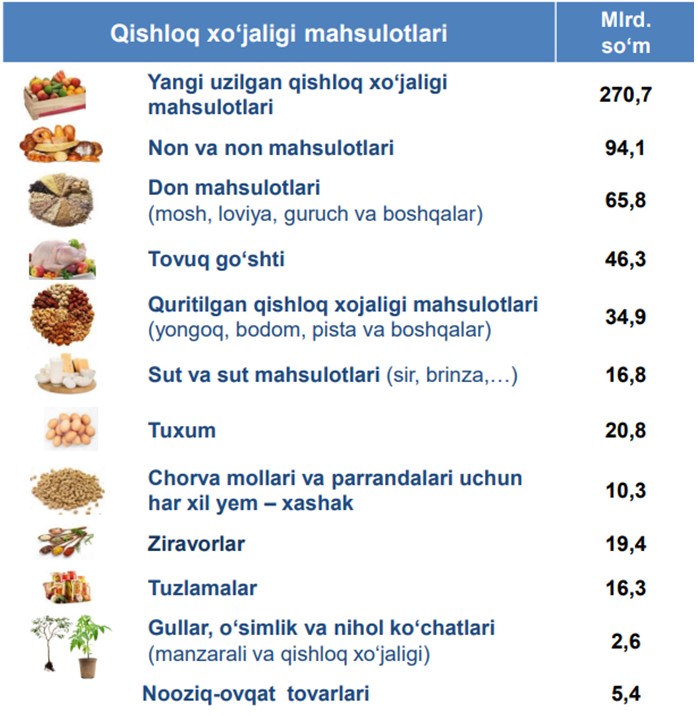 | Qishloq xo‘jaligi mahsulotlari | Mlrd. so‘m |
|---|---|
| Yangi uzilgan qishloq xo‘jaligi mahsulotlari | 270,7 |
| Non va non mahsulotlari | 94,1 |
| Don mahsulotlari (mosh, loviya, guruch va boshqalar) | 65,8 |
| Tovuq go‘shti | 46,3 |
| Quritilgan qishloq xojaligi mahsulotlari (yongoq, bodom, pista va boshqalar) | 34,9 |
| Sut va sut mahsulotlari (sir, brinza,…) | 16,8 |
| Tuxum | 20,8 |
| Chorva mollari va parrandalari uchun har xil yem – xashak | 10,3 |
| Ziravorlar | 19,4 |
| Tuzlamalar | 16,3 |
| Gullar, o‘simlik va nihol ko‘chatlari (manzarali va qishloq xo‘jaligi) | 2,6 |
| Nooziq-ovqat tovarlari | 5,4 |